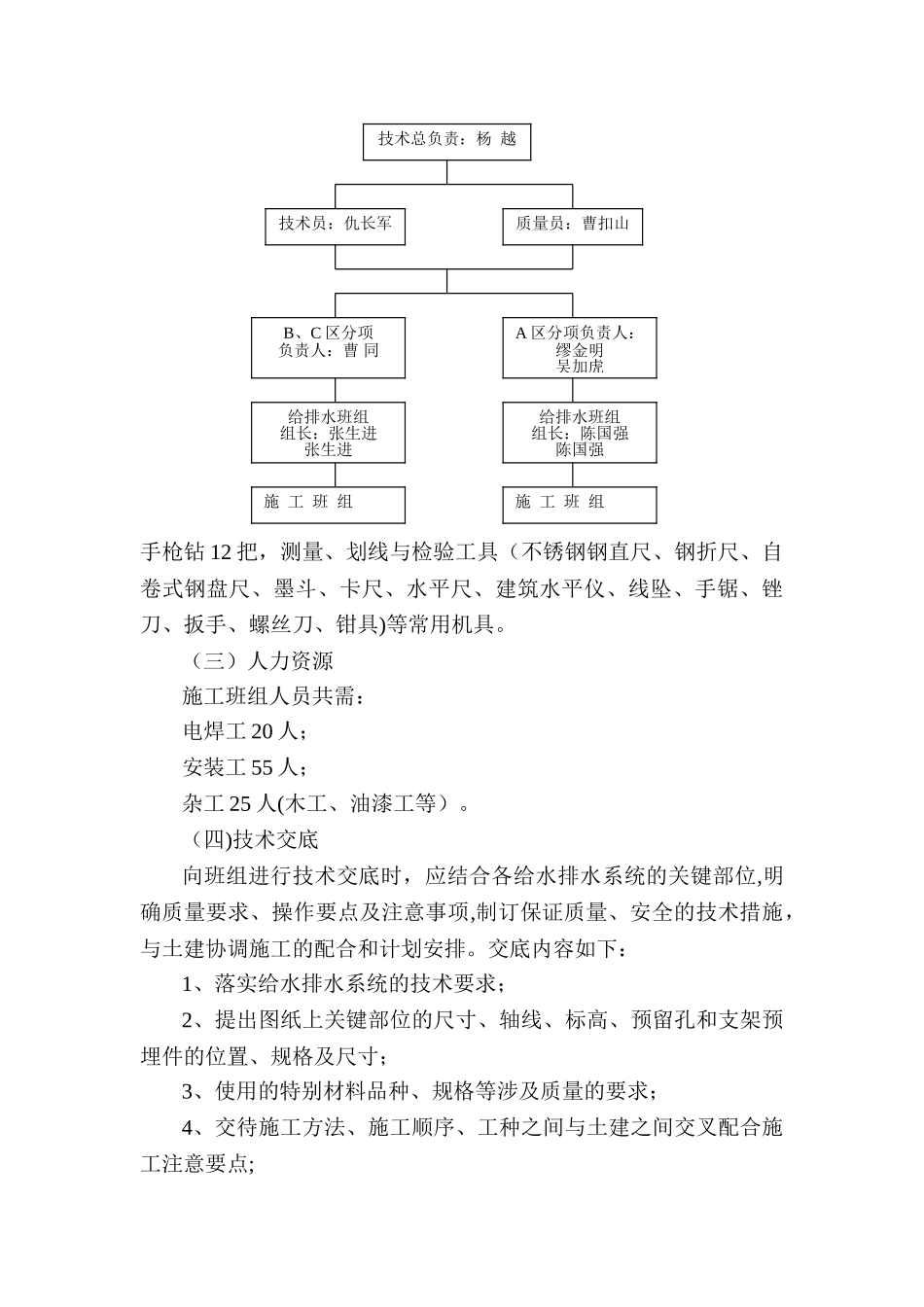 技术总负责：杨 越

技术员：仇长军

质量员：曹扣山

B、C 区分项
负责人：曹 同

A 区分项负责人：
缪金明
吴加虎

给排水班组
组长：张生进
张生进

给排水班组
组长：陈国强
陈国强

施 工 班 组

施 工 班 组

手枪钻 12 把，测量、划线与检验工具（不锈钢钢直尺、钢折尺、自卷式钢盘尺、墨斗、卡尺、水平尺、建筑水平仪、线坠、手锯、锉刀、扳手、螺丝刀、钳具)等常用机具。

（三）人力资源

施工班组人员共需：

电焊工 20 人；

安装工 55 人；

杂工 25 人(木工、油漆工等）。

（四)技术交底

向班组进行技术交底时，应结合各给水排水系统的关键部位,明确质量要求、操作要点及注意事项,制订保证质量、安全的技术措施，与土建协调施工的配合和计划安排。交底内容如下：

1、落实给水排水系统的技术要求；

2、提出图纸上关键部位的尺寸、轴线、标高、预留孔和支架预埋件的位置、规格及尺寸；

3、使用的特别材料品种、规格等涉及质量的要求；

4、交待施工方法、施工顺序、工种之间与土建之间交叉配合施工注意要点;